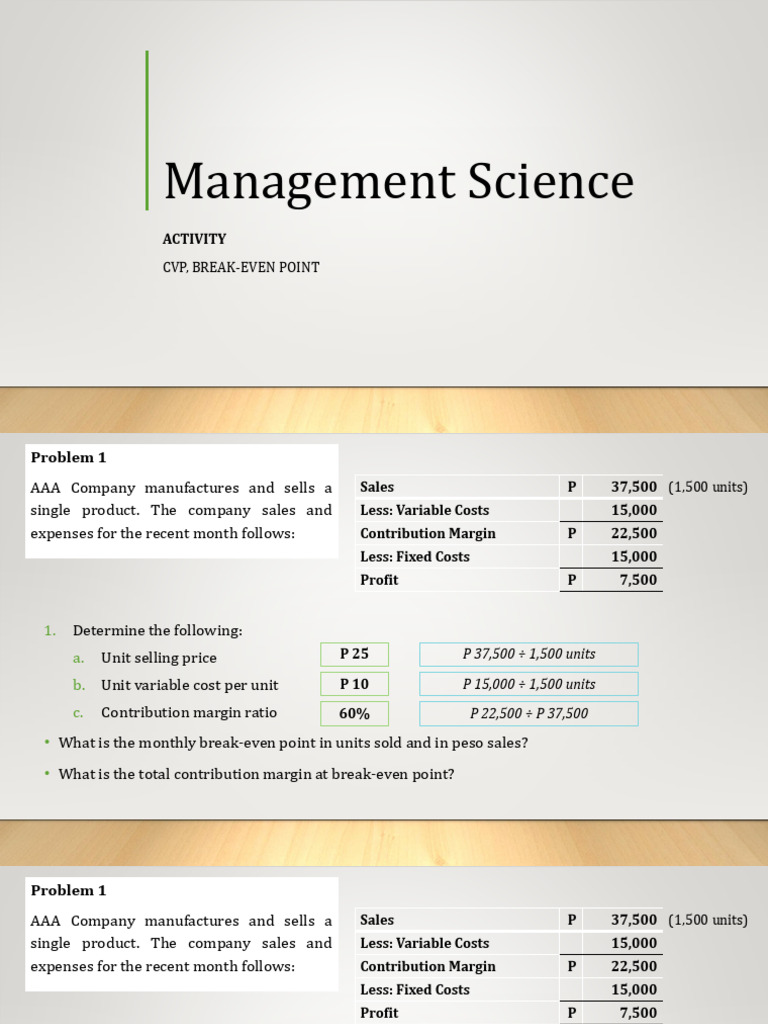 Management Science

ACTIVITY

CVP, BREAK-EVEN POINT

Problem 1

AAA Company manufactures and sells a single product. The company sales and expenses for the recent month follows:

| Sales | P | 37,500 | (1,500 units) |
|---|---|---|---|
| Less: Variable Costs | | 15,000 | |
| Contribution Margin | P | 22,500 | |
| Less: Fixed Costs | | 15,000 | |
| Profit | P | 7,500 | |

1. Determine the following:
a. Unit selling price P 25 P 37,500 ÷ 1,500 units
b. Unit variable cost per unit P 10 P 15,000 ÷ 1,500 units
c. Contribution margin ratio 60% P 22,500 ÷ P 37,500

• What is the monthly break-even point in units sold and in peso sales?
• What is the total contribution margin at break-even point?

Problem 1

AAA Company manufactures and sells a single product. The company sales and expenses for the recent month follows:

| Sales | P | 37,500 | (1,500 units) |
|---|---|---|---|
| Less: Variable Costs | | 15,000 | |
| Contribution Margin | P | 22,500 | |
| Less: Fixed Costs | | 15,000 | |
| Profit | P | 7,500 | |